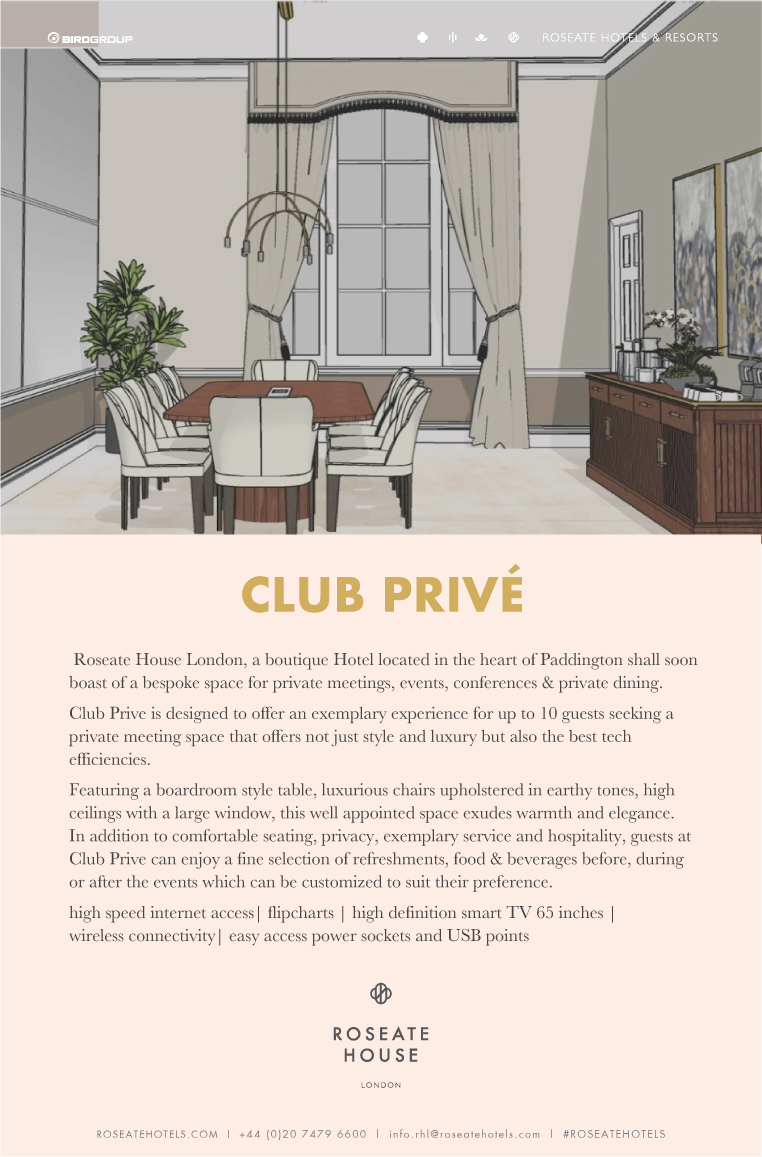 BIRDGROUP

ROSEATE HOTELS & RESORTS

CLUB PRIVÉ

Roseate House London, a boutique Hotel located in the heart of Paddington shall soon boast of a bespoke space for private meetings, events, conferences & private dining.

Club Prive is designed to offer an exemplary experience for up to 10 guests seeking a private meeting space that offers not just style and luxury but also the best tech efficiencies.

Featuring a boardroom style table, luxurious chairs upholstered in earthy tones, high ceilings with a large window, this well appointed space exudes warmth and elegance. In addition to comfortable seating, privacy, exemplary service and hospitality, guests at Club Prive can enjoy a fine selection of refreshments, food & beverages before, during or after the events which can be customized to suit their preference.

high speed internet access| flipcharts | high definition smart TV 65 inches | wireless connectivity| easy access power sockets and USB points

ROSEATE HOUSE

LONDON

ROSEATEHOTELS.COM | +44 (0)20 7479 6600 | info.rhl@roseatehotels.com | #ROSEATEHOTELS